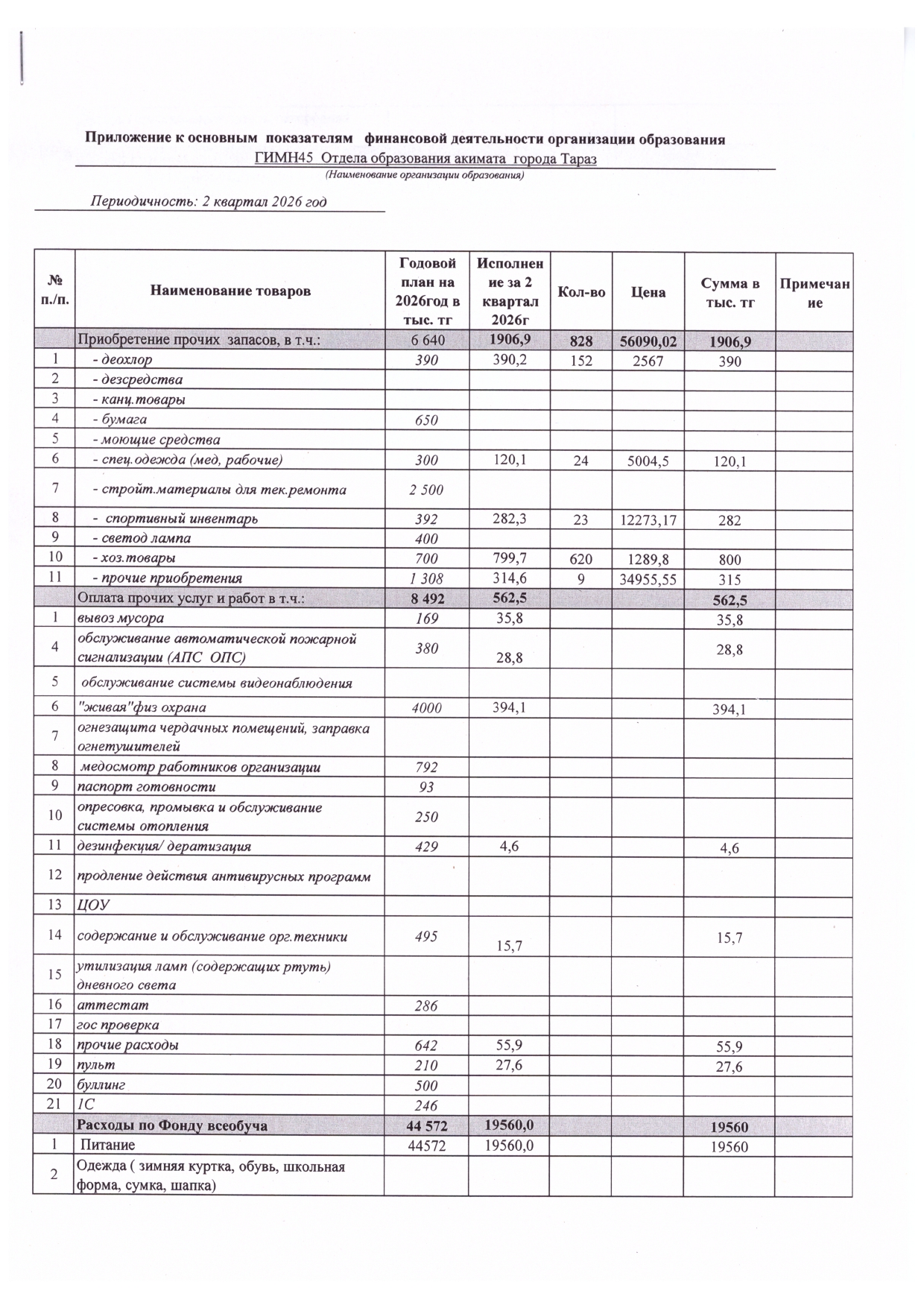 Приложение к основным показателям финансовой деятельности организации образования
ГИМН45 Отдела образования акимата города Тараз
(Наименование организации образования)

Периодичность: 2 квартал 2026 год

| № п./п. | Наименование товаров | Годовой план на 2026год в тыс. тг | Исполнение за 2 квартал 2026г | Кол-во | Цена | Сумма в тыс. тг | Примечание |
|---|---|---|---|---|---|---|---|
| | Приобретение прочих запасов, в т.ч.: | 6 640 | 1906,9 | 828 | 56090,02 | 1906,9 | |
| 1 | - деохлор | 390 | 390,2 | 152 | 2567 | 390 | |
| 2 | - дезсредства | | | | | | |
| 3 | - канц.товары | | | | | | |
| 4 | - бумага | 650 | | | | | |
| 5 | - моющие средства | | | | | | |
| 6 | - спец.одежда (мед, рабочие) | 300 | 120,1 | 24 | 5004,5 | 120,1 | |
| 7 | - стройт.материалы для тек.ремонта | 2 500 | | | | | |
| 8 | - спортивный инвентарь | 392 | 282,3 | 23 | 12273,17 | 282 | |
| 9 | - светод лампа | 400 | | | | | |
| 10 | - хоз.товары | 700 | 799,7 | 620 | 1289,8 | 800 | |
| 11 | - прочие приобретения | 1 308 | 314,6 | 9 | 34955,55 | 315 | |
| | Оплата прочих услуг и работ в т.ч.: | 8 492 | 562,5 | | | 562,5 | |
| 1 | вывоз мусора | 169 | 35,8 | | | 35,8 | |
| 4 | обслуживание автоматической пожарной сигнализации (АПС ОПС) | 380 | 28,8 | | | 28,8 | |
| 5 | обслуживание системы видеонаблюдения | | | | | | |
| 6 | "живая"физ охрана | 4000 | 394,1 | | | 394,1 | |
| 7 | огнезащита чердачных помещений, заправка огнетушителей | | | | | | |
| 8 | медосмотр работников организации | 792 | | | | | |
| 9 | паспорт готовности | 93 | | | | | |
| 10 | опресовка, промывка и обслуживание системы отопления | 250 | | | | | |
| 11 | дезинфекция/ дератизация | 429 | 4,6 | | | 4,6 | |
| 12 | продление действия антивирусных программ | | | | | | |
| 13 | ЦОУ | | | | | | |
| 14 | содержание и обслуживание орг.техники | 495 | 15,7 | | | 15,7 | |
| 15 | утилизация ламп (содержащих ртуть) дневного света | | | | | | |
| 16 | аттестат | 286 | | | | | |
| 17 | гос проверка | | | | | | |
| 18 | прочие расходы | 642 | 55,9 | | | 55,9 | |
| 19 | пульт | 210 | 27,6 | | | 27,6 | |
| 20 | буллинг | 500 | | | | | |
| 21 | 1С | 246 | | | | | |
| | Расходы по Фонду всеобуча | 44 572 | 19560,0 | | | 19560 | |
| 1 | Питание | 44572 | 19560,0 | | | 19560 | |
| 2 | Одежда ( зимняя куртка, обувь, школьная форма, сумка, шапка) | | | | | | |